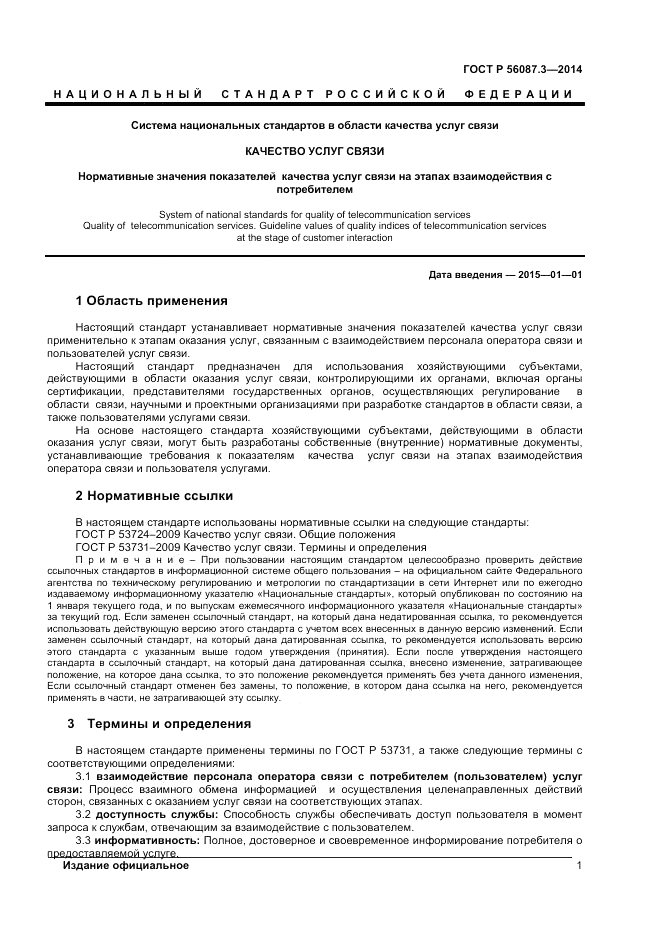 ГОСТ Р 56087.3—2014

НАЦИОНАЛЬНЫЙ СТАНДАРТ РОССИЙСКОЙ ФЕДЕРАЦИИ

Система национальных стандартов в области качества услуг связи

КАЧЕСТВО УСЛУГ СВЯЗИ

Нормативные значения показателей качества услуг связи на этапах взаимодействия с потребителем

System of national standards for quality of telecommunication services
Quality of telecommunication services. Guideline values of quality indices of telecommunication services at the stage of customer interaction

Дата введения — 2015—01—01

1 Область применения

Настоящий стандарт устанавливает нормативные значения показателей качества услуг связи применительно к этапам оказания услуг, связанным с взаимодействием персонала оператора связи и пользователей услуг связи.

Настоящий стандарт предназначен для использования хозяйствующими субъектами, действующими в области оказания услуг связи, контролирующими их органами, включая органы сертификации, представителями государственных органов, осуществляющих регулирование в области связи, научными и проектными организациями при разработке стандартов в области связи, а также пользователями услугами связи.

На основе настоящего стандарта хозяйствующими субъектами, действующими в области оказания услуг связи, могут быть разработаны собственные (внутренние) нормативные документы, устанавливающие требования к показателям качества услуг связи на этапах взаимодействия оператора связи и пользователя услугами.

2 Нормативные ссылки

В настоящем стандарте использованы нормативные ссылки на следующие стандарты:
ГОСТ Р 53724–2009 Качество услуг связи. Общие положения
ГОСТ Р 53731–2009 Качество услуг связи. Термины и определения

Примечание – При пользовании настоящим стандартом целесообразно проверить действие ссылочных стандартов в информационной системе общего пользования – на официальном сайте Федерального агентства по техническому регулированию и метрологии по стандартизации в сети Интернет или по ежегодно издаваемому информационному указателю «Национальные стандарты», который опубликован по состоянию на 1 января текущего года, и по выпускам ежемесячного информационного указателя «Национальные стандарты» за текущий год. Если заменен ссылочный стандарт, на который дана недатированная ссылка, то рекомендуется использовать действующую версию этого стандарта с учетом всех внесенных в данную версию изменений. Если заменен ссылочный стандарт, на который дана датированная ссылка, то рекомендуется использовать версию этого стандарта с указанным выше годом утверждения (принятия). Если после утверждения настоящего стандарта в ссылочный стандарт, на который дана датированная ссылка, внесено изменение, затрагивающее положение, на которое дана ссылка, то это положение рекомендуется применять без учета данного изменения. Если ссылочный стандарт отменен без замены, то положение, в котором дана ссылка на него, рекомендуется применять в части, не затрагивающей эту ссылку.

3 Термины и определения

В настоящем стандарте применены термины по ГОСТ Р 53731, а также следующие термины с соответствующими определениями:

3.1 взаимодействие персонала оператора связи с потребителем (пользователем) услуг связи: Процесс взаимного обмена информацией и осуществления целенаправленных действий сторон, связанных с оказанием услуг связи на соответствующих этапах.

3.2 доступность службы: Способность службы обеспечивать доступ пользователя в момент запроса к службам, отвечающим за взаимодействие с пользователем.

3.3 информативность: Полное, достоверное и своевременное информирование потребителя о предоставляемой услуге.

Издание официальное

1